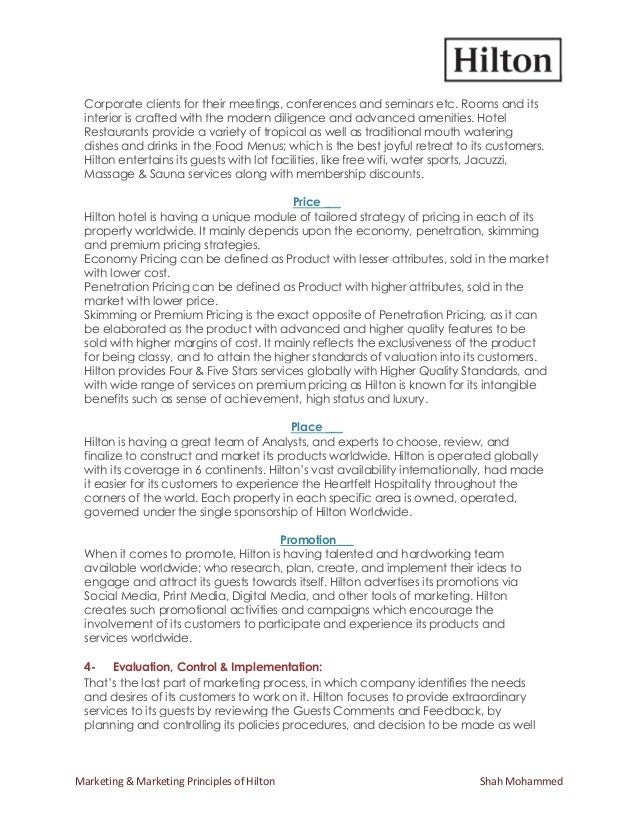 Hilton

Corporate clients for their meetings, conferences and seminars etc. Rooms and its interior is crafted with the modern diligence and advanced amenities. Hotel Restaurants provide a variety of tropical as well as traditional mouth watering dishes and drinks in the Food Menus; which is the best joyful retreat to its customers. Hilton entertains its guests with lot facilities, like free wifi, water sports, Jacuzzi, Massage & Sauna services along with membership discounts.

Price

Hilton hotel is having a unique module of tailored strategy of pricing in each of its property worldwide. It mainly depends upon the economy, penetration, skimming and premium pricing strategies.
Economy Pricing can be defined as Product with lesser attributes, sold in the market with lower cost.
Penetration Pricing can be defined as Product with higher attributes, sold in the market with lower price.
Skimming or Premium Pricing is the exact opposite of Penetration Pricing, as it can be elaborated as the product with advanced and higher quality features to be sold with higher margins of cost. It mainly reflects the exclusiveness of the product for being classy, and to attain the higher standards of valuation into its customers. Hilton provides Four & Five Stars services globally with Higher Quality Standards, and with wide range of services on premium pricing as Hilton is known for its intangible benefits such as sense of achievement, high status and luxury.

Place

Hilton is having a great team of Analysts, and experts to choose, review, and finalize to construct and market its products worldwide. Hilton is operated globally with its coverage in 6 continents. Hilton's vast availability internationally, had made it easier for its customers to experience the Heartfelt Hospitality throughout the corners of the world. Each property in each specific area is owned, operated, governed under the single sponsorship of Hilton Worldwide.

Promotion

When it comes to promote, Hilton is having talented and hardworking team available worldwide; who research, plan, create, and implement their ideas to engage and attract its guests towards itself. Hilton advertises its promotions via Social Media, Print Media, Digital Media, and other tools of marketing. Hilton creates such promotional activities and campaigns which encourage the involvement of its customers to participate and experience its products and services worldwide.

4- Evaluation, Control & Implementation:

That's the last part of marketing process, in which company identifies the needs and desires of its customers to work on it. Hilton focuses to provide extraordinary services to its guests by reviewing the Guests Comments and Feedback, by planning and controlling its policies procedures, and decision to be made as well

Marketing & Marketing Principles of Hilton Shah Mohammed